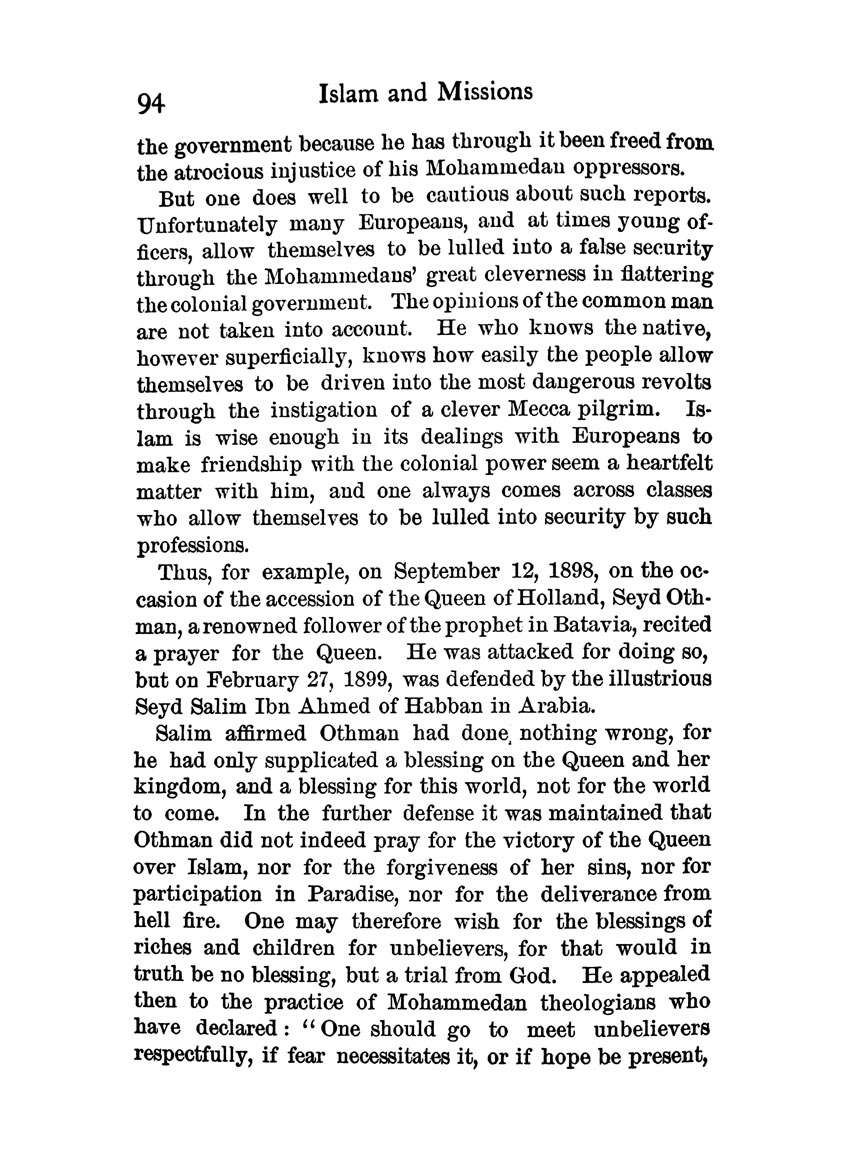 94 Islam and Missions

the government because he has through it been freed from the atrocious injustice of his Mohammedan oppressors.

But one does well to be cautious about such reports. Unfortunately many Europeans, and at times young officers, allow themselves to be lulled into a false security through the Mohammedans' great cleverness in flattering the colonial government. The opinions of the common man are not taken into account. He who knows the native, however superficially, knows how easily the people allow themselves to be driven into the most dangerous revolts through the instigation of a clever Mecca pilgrim. Islam is wise enough in its dealings with Europeans to make friendship with the colonial power seem a heartfelt matter with him, and one always comes across classes who allow themselves to be lulled into security by such professions.

Thus, for example, on September 12, 1898, on the occasion of the accession of the Queen of Holland, Seyd Othman, a renowned follower of the prophet in Batavia, recited a prayer for the Queen. He was attacked for doing so, but on February 27, 1899, was defended by the illustrious Seyd Salim Ibn Ahmed of Habban in Arabia.

Salim affirmed Othman had done nothing wrong, for he had only supplicated a blessing on the Queen and her kingdom, and a blessing for this world, not for the world to come. In the further defense it was maintained that Othman did not indeed pray for the victory of the Queen over Islam, nor for the forgiveness of her sins, nor for participation in Paradise, nor for the deliverance from hell fire. One may therefore wish for the blessings of riches and children for unbelievers, for that would in truth be no blessing, but a trial from God. He appealed then to the practice of Mohammedan theologians who have declared: "One should go to meet unbelievers respectfully, if fear necessitates it, or if hope be present,